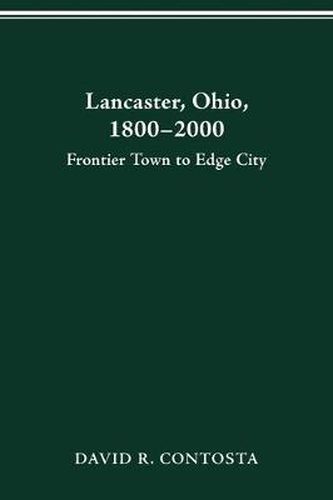 Lancaster, Ohio, 1800–2000

Frontier Town to Edge City

DAVID R. CONTOSTA